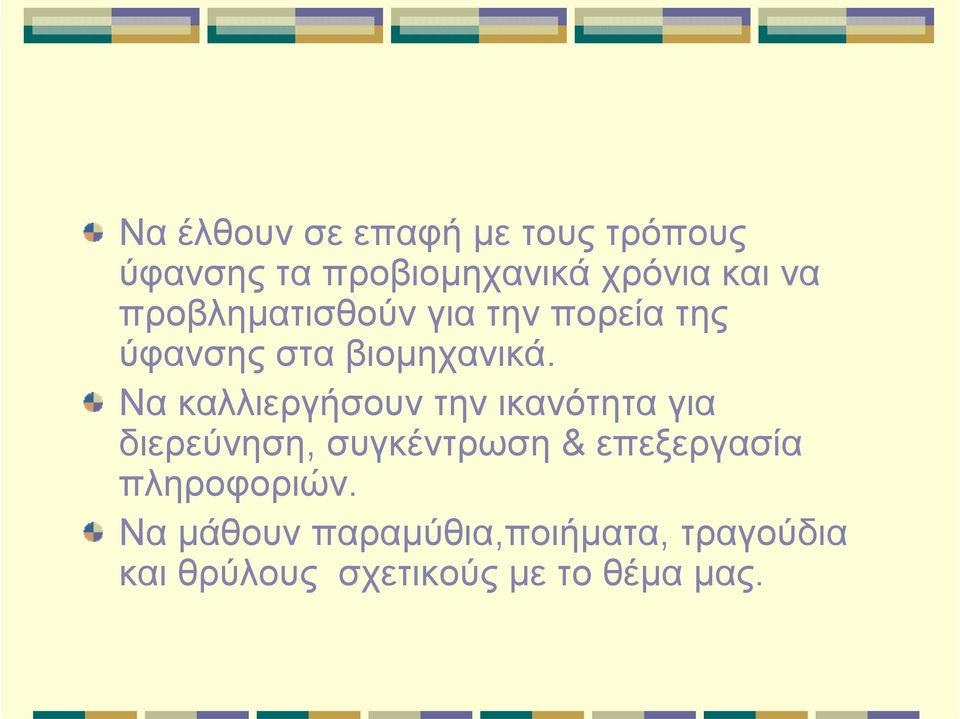 Να έλθουν σε επαφή με τους τρόπους ύφανσης τα προβιομηχανικά χρόνια και να προβληματισθούν για την πορεία της ύφανσης στα βιομηχανικά.

Να καλλιεργήσουν την ικανότητα για διερεύνηση, συγκέντρωση & επεξεργασία πληροφοριών.

Να μάθουν παραμύθια,ποιήματα, τραγούδια και θρύλους σχετικούς με το θέμα μας.